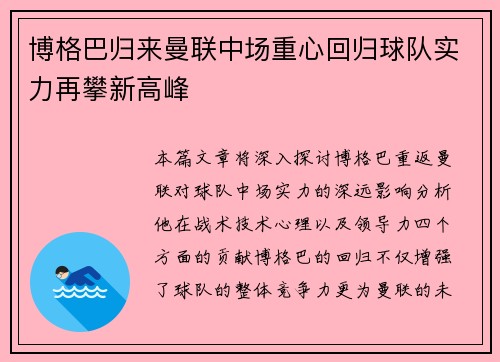 博格巴归来曼联中场重心回归球队实力再攀新高峰

本篇文章将深入探讨博格巴重返曼联对球队中场实力的深远影响分析他在战术技术心理以及领导力四个方面的贡献博格巴的回归不仅增强了球队的整体竞争力更为曼联的未